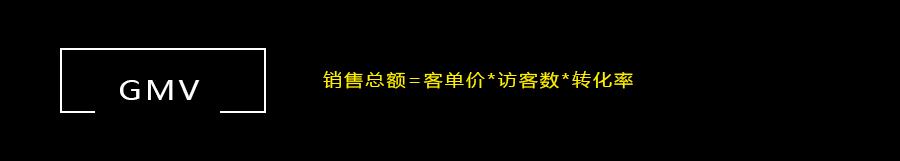 GMV

销售总额=客单价*访客数*转化率